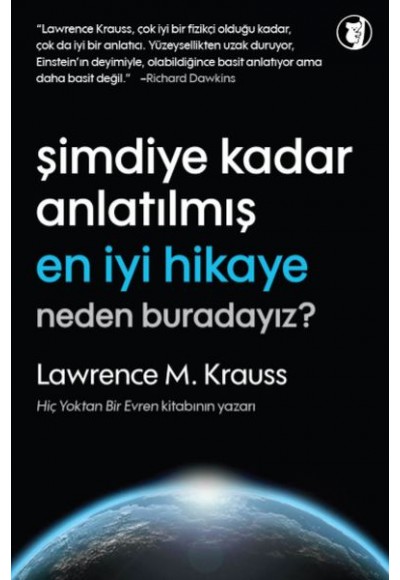 "Lawrence Krauss, çok iyi bir fizikçi olduğu kadar, çok da iyi bir anlatıcı. Yüzeysellikten uzak duruyor, Einstein'ın deyimiyle, olabildiğince basit anlatıyor ama daha basit değil." –Richard Dawkins

şimdiye kadar anlatılmış
en iyi hikaye
neden buradayız?

Lawrence M. Krauss

Hiç Yoktan Bir Evren kitabının yazarı